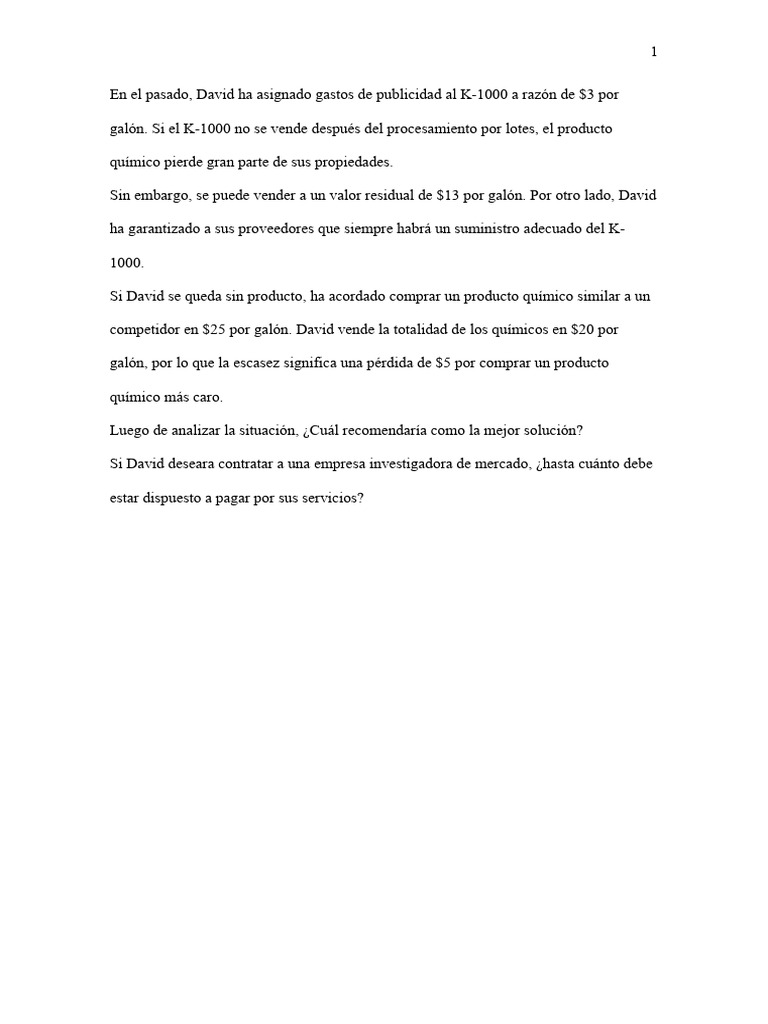 1

En el pasado, David ha asignado gastos de publicidad al K-1000 a razón de \$3 por galón. Si el K-1000 no se vende después del procesamiento por lotes, el producto químico pierde gran parte de sus propiedades.

Sin embargo, se puede vender a un valor residual de \$13 por galón. Por otro lado, David ha garantizado a sus proveedores que siempre habrá un suministro adecuado del K-1000.

Si David se queda sin producto, ha acordado comprar un producto químico similar a un competidor en \$25 por galón. David vende la totalidad de los químicos en \$20 por galón, por lo que la escasez significa una pérdida de \$5 por comprar un producto químico más caro.

Luego de analizar la situación, ¿Cuál recomendaría como la mejor solución?

Si David deseara contratar a una empresa investigadora de mercado, ¿hasta cuánto debe estar dispuesto a pagar por sus servicios?